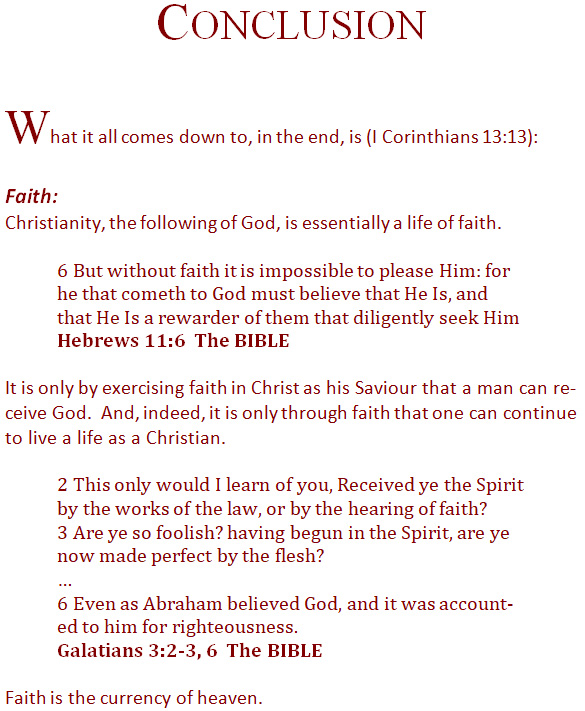 CONCLUSION

What it all comes down to, in the end, is (I Corinthians 13:13):

Faith:
Christianity, the following of God, is essentially a life of faith.

6 But without faith it is impossible to please Him: for he that cometh to God must believe that He Is, and that He Is a rewarder of them that diligently seek Him
Hebrews 11:6 The BIBLE

It is only by exercising faith in Christ as his Saviour that a man can receive God. And, indeed, it is only through faith that one can continue to live a life as a Christian.

2 This only would I learn of you, Received ye the Spirit by the works of the law, or by the hearing of faith?
3 Are ye so foolish? having begun in the Spirit, are ye now made perfect by the flesh?
...
6 Even as Abraham believed God, and it was accounted to him for righteousness.
Galatians 3:2-3, 6 The BIBLE

Faith is the currency of heaven.